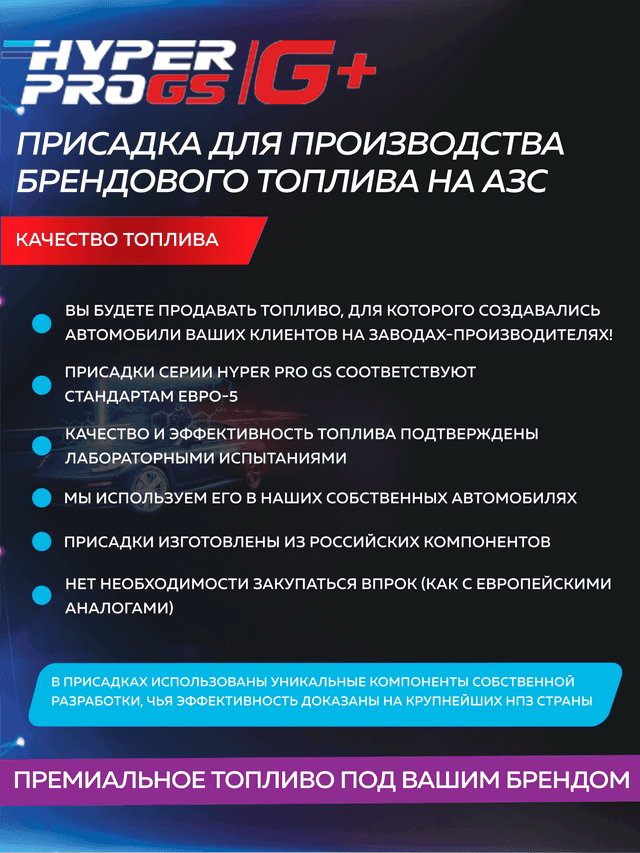 HYPER PRO GS G+

ПРИСАДКА ДЛЯ ПРОИЗВОДСТВА БРЕНДОВОГО ТОПЛИВА НА АЗС

КАЧЕСТВО ТОПЛИВА

ВЫ БУДЕТЕ ПРОДАВАТЬ ТОПЛИВО, ДЛЯ КОТОРОГО СОЗДАВАЛИСЬ АВТОМОБИЛИ ВАШИХ КЛИЕНТОВ НА ЗАВОДАХ-ПРОИЗВОДИТЕЛЯХ!

ПРИСАДКИ СЕРИИ HYPER PRO GS СООТВЕТСТВУЮТ СТАНДАРТАМ ЕВРО-5

КАЧЕСТВО И ЭФФЕКТИВНОСТЬ ТОПЛИВА ПОДТВЕРЖДЕНЫ ЛАБОРАТОРНЫМИ ИСПЫТАНИЯМИ

МЫ ИСПОЛЬЗУЕМ ЕГО В НАШИХ СОБСТВЕННЫХ АВТОМОБИЛЯХ

ПРИСАДКИ ИЗГОТОВЛЕНЫ ИЗ РОССИЙСКИХ КОМПОНЕНТОВ

НЕТ НЕОБХОДИМОСТИ ЗАКУПАТЬСЯ ВПРОК (КАК С ЕВРОПЕЙСКИМИ АНАЛОГАМИ)

В ПРИСАДКАХ ИСПОЛЬЗОВАНЫ УНИКАЛЬНЫЕ КОМПОНЕНТЫ СОБСТВЕННОЙ РАЗРАБОТКИ, ЧЬЯ ЭФФЕКТИВНОСТЬ ДОКАЗАНЫ НА КРУПНЕЙШИХ НПЗ СТРАНЫ

ПРЕМИАЛЬНОЕ ТОПЛИВО ПОД ВАШИМ БРЕНДОМ